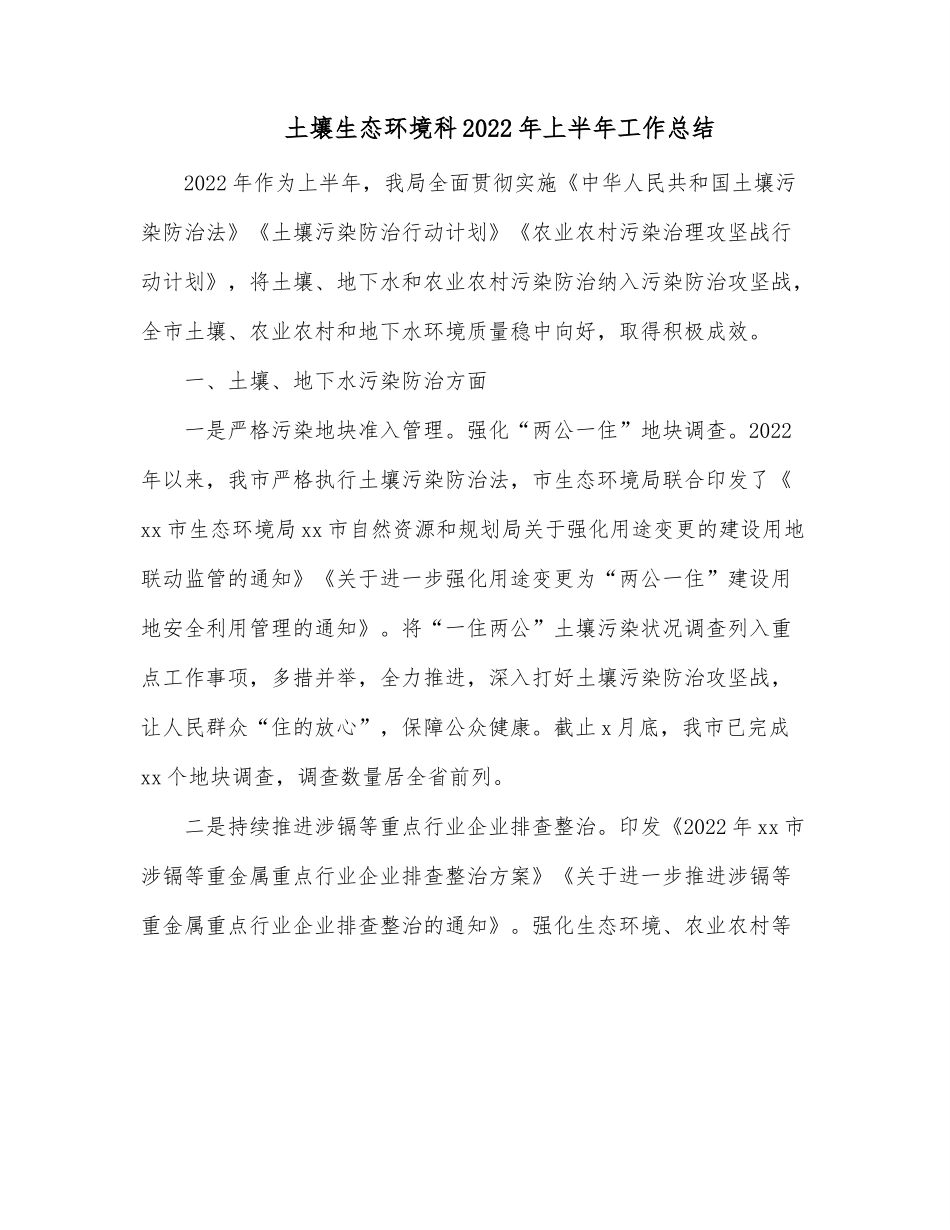 土壤生态环境科2022年上半年工作总结

2022年作为上半年，我局全面贯彻实施《中华人民共和国土壤污染防治法》《土壤污染防治行动计划》《农业农村污染治理攻坚战行动计划》，将土壤、地下水和农业农村污染防治纳入污染防治攻坚战，全市土壤、农业农村和地下水环境质量稳中向好，取得积极成效。

一、土壤、地下水污染防治方面

一是严格污染地块准入管理。强化“两公一住”地块调查。2022年以来，我市严格执行土壤污染防治法，市生态环境局联合印发了《xx市生态环境局xx市自然资源和规划局关于强化用途变更的建设用地联动监管的通知》《关于进一步强化用途变更为“两公一住”建设用地安全利用管理的通知》。将“一住两公”土壤污染状况调查列入重点工作事项，多措并举，全力推进，深入打好土壤污染防治攻坚战，让人民群众“住的放心”，保障公众健康。截止x月底，我市已完成xx个地块调查，调查数量居全省前列。

二是持续推进涉镉等重点行业企业排查整治。印发《2022年xx市涉镉等重金属重点行业企业排查整治方案》《关于进一步推进涉镉等重金属重点行业企业排查整治的通知》。强化生态环境、农业农村等